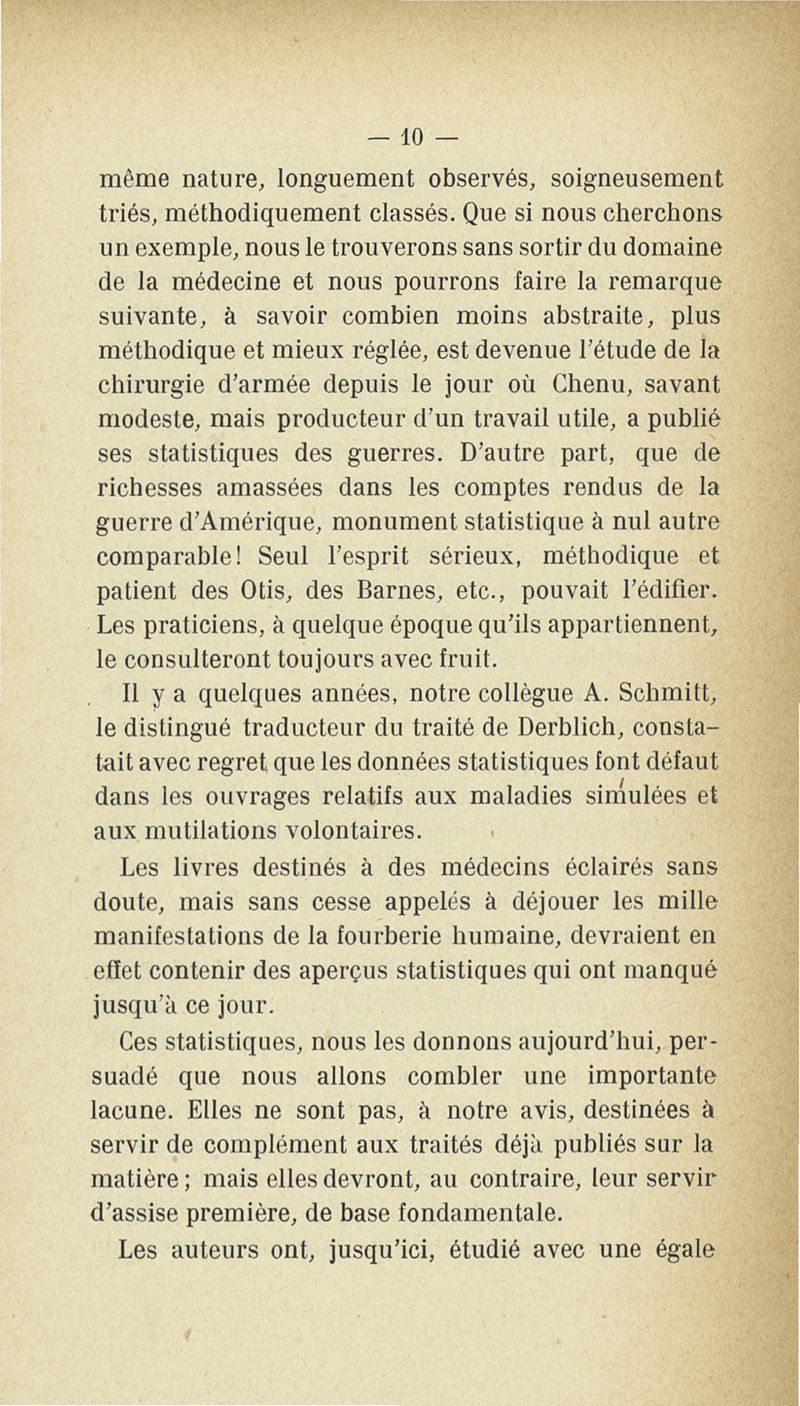 — 10 —

même nature, longuement observés, soigneusement triés, méthodiquement classés. Que si nous cherchons un exemple, nous le trouverons sans sortir du domaine de la médecine et nous pourrons faire la remarque suivante, à savoir combien moins abstraite, plus méthodique et mieux réglée, est devenue l'étude de la chirurgie d'armée depuis le jour où Chenu, savant modeste, mais producteur d'un travail utile, a publié ses statistiques des guerres. D'autre part, que de richesses amassées dans les comptes rendus de la guerre d'Amérique, monument statistique à nul autre comparable! Seul l'esprit sérieux, méthodique et patient des Otis, des Barnes, etc., pouvait l'édifier. Les praticiens, à quelque époque qu'ils appartiennent, le consulteront toujours avec fruit.

Il y a quelques années, notre collègue A. Schmitt, le distingué traducteur du traité de Derblich, constatait avec regret que les données statistiques font défaut dans les ouvrages relatifs aux maladies simulées et aux mutilations volontaires.

Les livres destinés à des médecins éclairés sans doute, mais sans cesse appelés à déjouer les mille manifestations de la fourberie humaine, devraient en effet contenir des aperçus statistiques qui ont manqué jusqu'à ce jour.

Ces statistiques, nous les donnons aujourd'hui, persuadé que nous allons combler une importante lacune. Elles ne sont pas, à notre avis, destinées à servir de complément aux traités déjà publiés sur la matière; mais elles devront, au contraire, leur servir d'assise première, de base fondamentale.

Les auteurs ont, jusqu'ici, étudié avec une égale